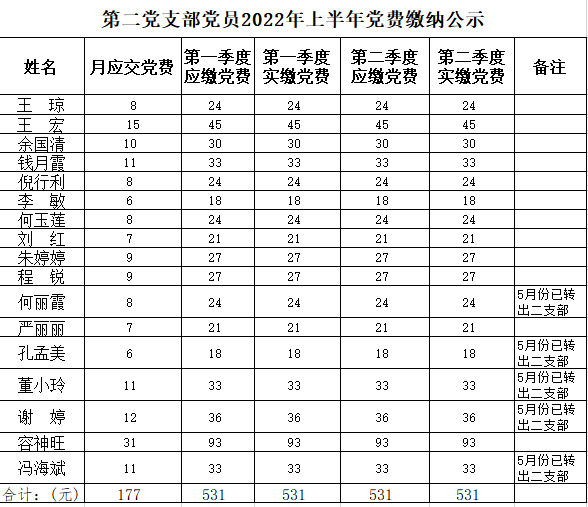 第二党支部党员2022年上半年党费缴纳公示

| 姓名 | 月应交党费 | 第一季度应缴党费 | 第一季度实缴党费 | 第二季度应缴党费 | 第二季度实缴党费 | 备注 |
|---|---|---|---|---|---|---|
| 王 琼 | 8 | 24 | 24 | 24 | 24 | |
| 王 宏 | 15 | 45 | 45 | 45 | 45 | |
| 余国清 | 10 | 30 | 30 | 30 | 30 | |
| 钱月霞 | 11 | 33 | 33 | 33 | 33 | |
| 倪行利 | 8 | 24 | 24 | 24 | 24 | |
| 李 敏 | 6 | 18 | 18 | 18 | 18 | |
| 何玉莲 | 8 | 24 | 24 | 24 | 24 | |
| 刘 红 | 7 | 21 | 21 | 21 | 21 | |
| 朱婷婷 | 9 | 27 | 27 | 27 | 27 | |
| 程 锐 | 9 | 27 | 27 | 27 | 27 | |
| 何丽霞 | 8 | 24 | 24 | 24 | 24 | 5月份已转出二支部 |
| 严丽丽 | 7 | 21 | 21 | 21 | 21 | |
| 孔孟美 | 6 | 18 | 18 | 18 | 18 | 5月份已转出二支部 |
| 董小玲 | 11 | 33 | 33 | 33 | 33 | 5月份已转出二支部 |
| 谢 婷 | 12 | 36 | 36 | 36 | 36 | 5月份已转出二支部 |
| 容神旺 | 31 | 93 | 93 | 93 | 93 | |
| 冯海斌 | 11 | 33 | 33 | 33 | 33 | 5月份已转出二支部 |
| 合计：（元） | 177 | 531 | 531 | 531 | 531 | |